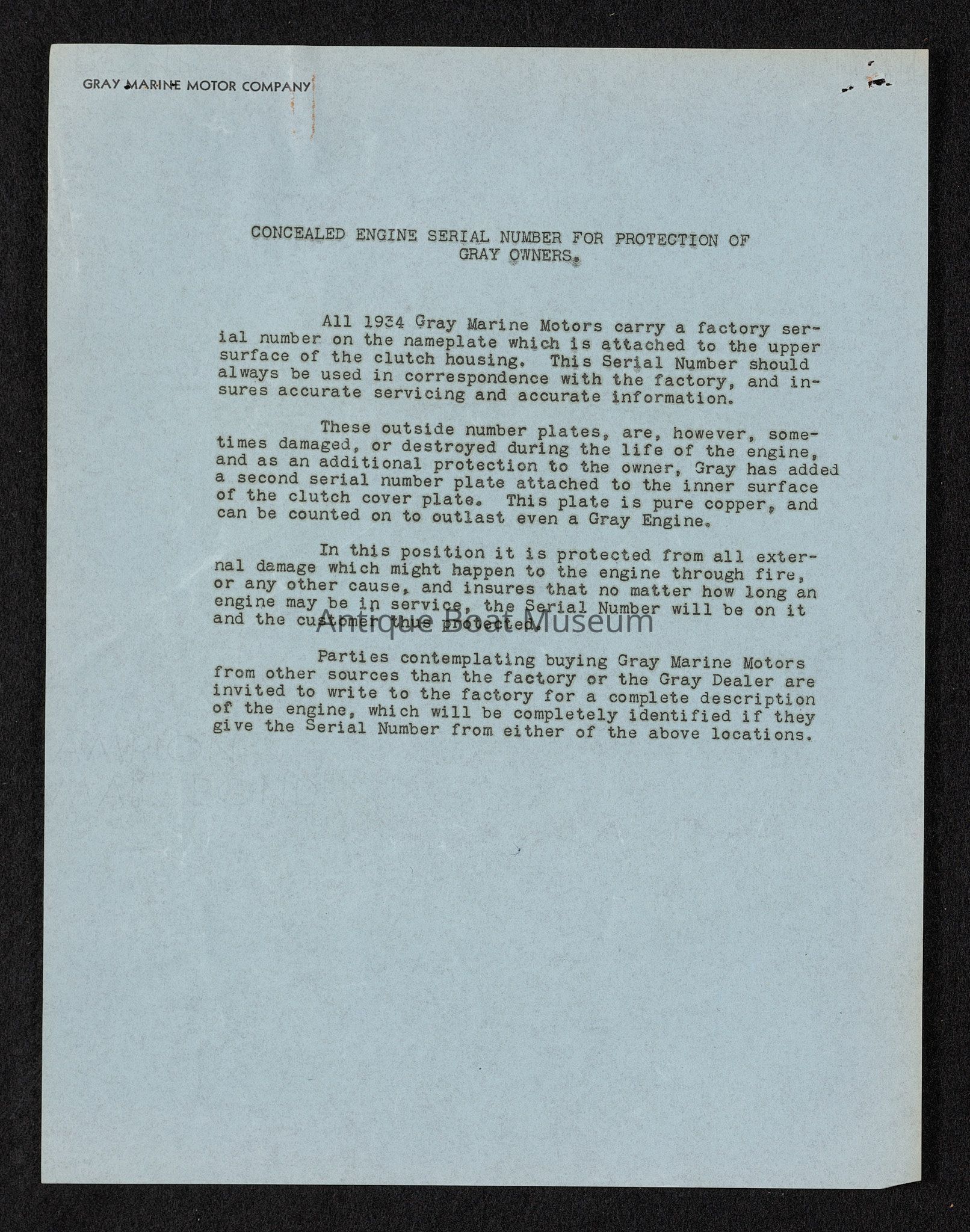 GRAY MARINE MOTOR COMPANY

CONCEALED ENGINE SERIAL NUMBER FOR PROTECTION OF GRAY OWNERS.

All 1934 Gray Marine Motors carry a factory serial number on the nameplate which is attached to the upper surface of the clutch housing. This Serial Number should always be used in correspondence with the factory, and insures accurate servicing and accurate information.

These outside number plates, are, however, sometimes damaged, or destroyed during the life of the engine, and as an additional protection to the owner, Gray has added a second serial number plate attached to the inner surface of the clutch cover plate. This plate is pure copper, and can be counted on to outlast even a Gray Engine.

In this position it is protected from all external damage which might happen to the engine through fire, or any other cause, and insures that no matter how long an engine may be in service, the Serial Number will be on it and the customer thus protected.

Antique Boat Museum

Parties contemplating buying Gray Marine Motors from other sources than the factory or the Gray Dealer are invited to write to the factory for a complete description of the engine, which will be completely identified if they give the Serial Number from either of the above locations.